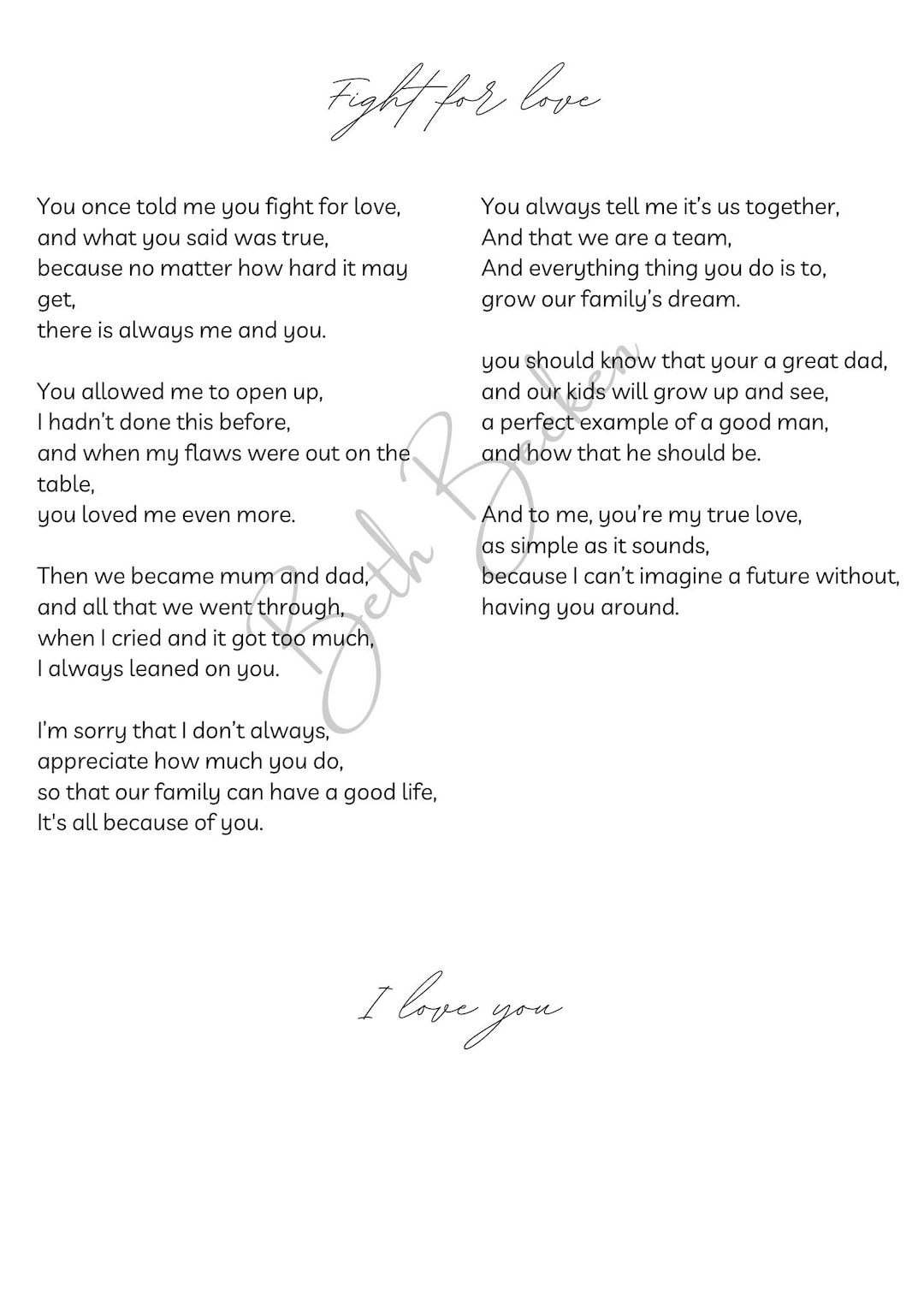 Fight for love

You once told me you fight for love,
and what you said was true,
because no matter how hard it may get,
there is always me and you.

You allowed me to open up,
I hadn't done this before,
and when my flaws were out on the table,
you loved me even more.

Then we became mum and dad,
and all that we went through,
when I cried and it got too much,
I always leaned on you.

I'm sorry that I don't always,
appreciate how much you do,
so that our family can have a good life,
It's all because of you.

You always tell me it's us together,
And that we are a team,
And everything thing you do is to,
grow our family's dream.

you should know that your a great dad,
and our kids will grow up and see,
a perfect example of a good man,
and how that he should be.

And to me, you're my true love,
as simple as it sounds,
because I can't imagine a future without,
having you around.

Beth Becker

I love you